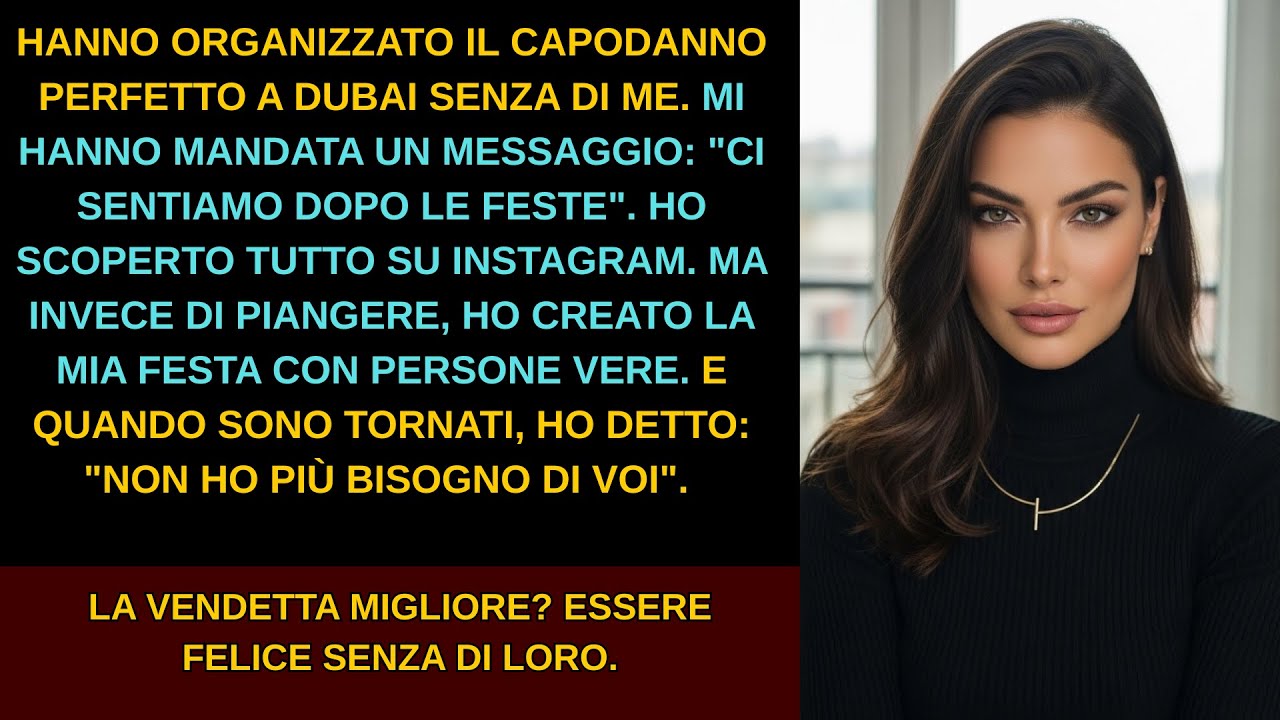 HANNO ORGANIZZATO IL CAPODANNO PERFETTO A DUBAI SENZA DI ME. MI HANNO MANDATA UN MESSAGGIO: "CI SENTIAMO DOPO LE FESTE". HO SCOPERTO TUTTO SU INSTAGRAM. MA INVECE DI PIANGERE, HO CREATO LA MIA FESTA CON PERSONE VERE. E QUANDO SONO TORNATI, HO DETTO: "NON HO PIÙ BISOGNO DI VOI".

LA VENDETTA MIGLIORE? ESSERE FELICE SENZA DI LORO.